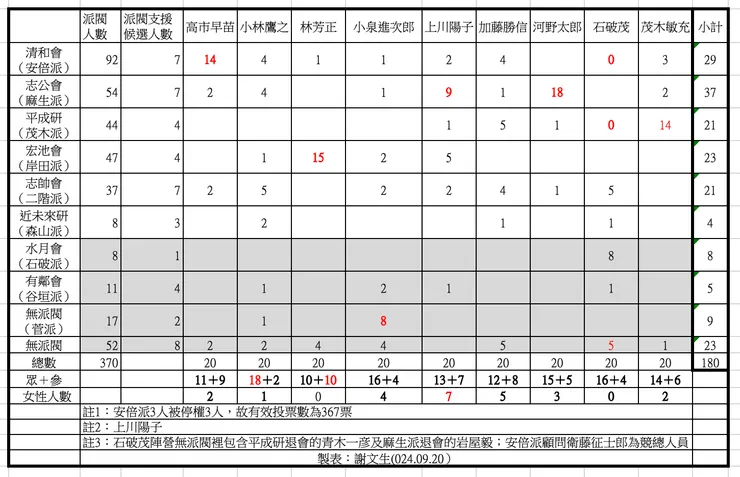 |  | 派閥人數 | 派閥支援候選人數 | 高市早苗 | 小林鷹之 | 林芳正 | 小泉進次郎 | 上川陽子 | 加藤勝信 | 河野太郎 | 石破茂 | 茂木敏充 | 小計 |
|---|---|---|---|---|---|---|---|---|---|---|---|---|
| 清和會（安倍派） | 92 | 7 | 14 | 4 | 1 | 1 | 2 | 4 |  | 0 | 3 | 29 |
| 志公會（麻生派） | 54 | 7 | 2 | 4 |  | 1 | 9 | 1 | 18 |  | 2 | 37 |
| 平成研（茂木派） | 44 | 4 |  |  |  |  | 1 | 5 | 1 | 0 | 14 | 21 |
| 宏池會（岸田派） | 47 | 4 |  | 1 | 15 | 2 | 5 |  |  |  |  | 23 |
| 志帥會（二階派） | 37 | 7 | 2 | 5 |  | 2 | 2 | 4 | 1 | 5 |  | 21 |
| 近未來研（森山派） | 8 | 3 |  | 2 |  |  |  | 1 |  | 1 |  | 4 |
| 水月會（石破派） | 8 | 1 |  |  |  |  |  |  |  | 8 |  | 8 |
| 有鄰會（谷垣派） | 11 | 4 |  | 1 |  | 2 | 1 |  |  | 1 |  | 5 |
| 無派閥（菅派） | 17 | 2 |  | 1 |  | 8 |  |  |  |  |  | 9 |
| 無派閥 | 52 | 8 | 2 | 2 | 4 | 4 |  | 5 |  | 5 | 1 | 23 |
| 總數 | 370 |  | 20 | 20 | 20 | 20 | 20 | 20 | 20 | 20 | 20 | 180 |
| 眾＋參 |  |  | 11＋9 | 18＋2 | 10＋10 | 16＋4 | 13＋7 | 12＋8 | 15＋5 | 16＋4 | 14＋6 |  |
| 女性人數 |  |  | 2 | 1 | 0 | 4 | 7 | 5 | 3 | 0 | 2 |  |

註1：安倍派3人被停權3人，故有效投票數為367票
註2：上川陽子
註3：石破茂陣營無派閥裡包含平成研退會的青木一彥及麻生派退會的岩屋毅；安倍派顧問衛藤征士郎為競總人員
製表：謝文生(024.09.20）